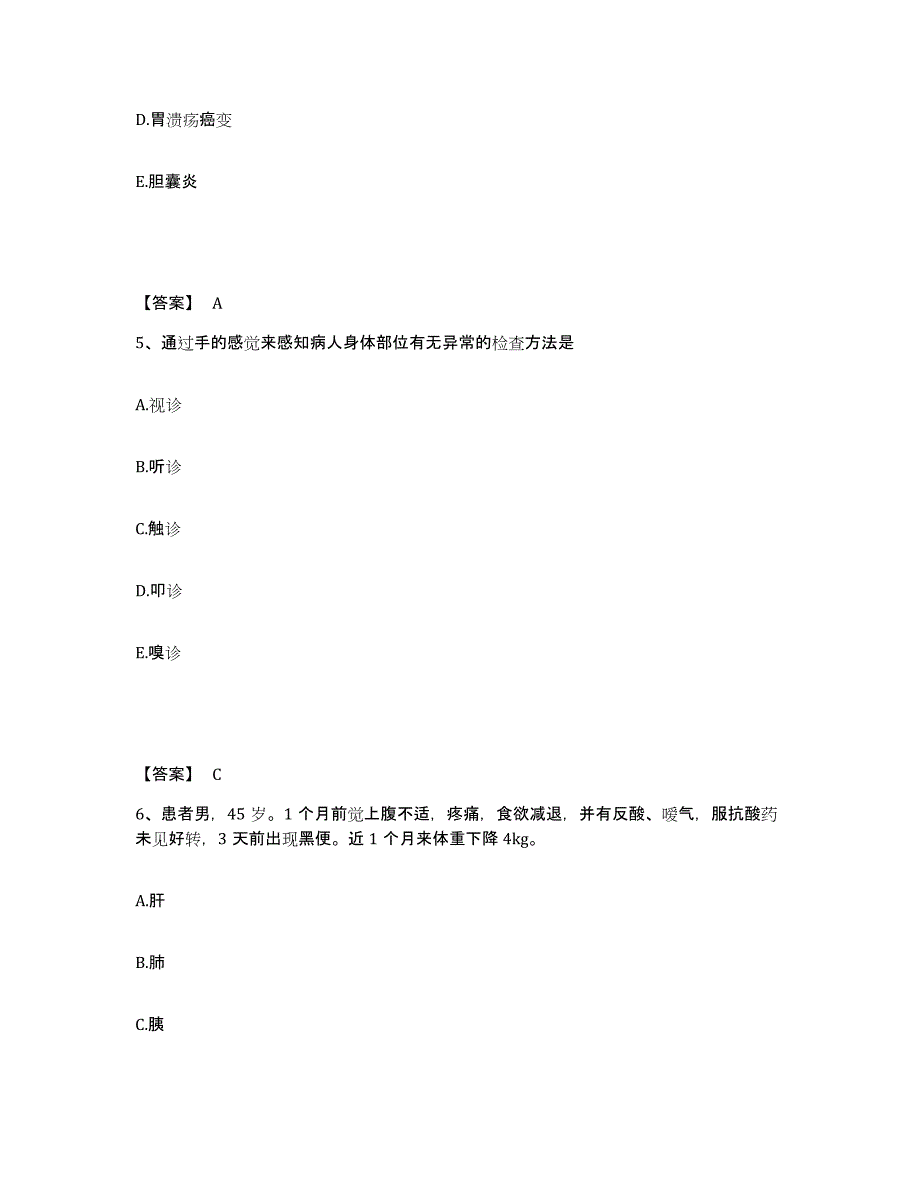 D.胃溃疡癌变

E.胆囊炎

【答案】 A

5、通过手的感觉来感知病人身体部位有无异常的检查方法是

A.视诊

B.听诊

C.触诊

D.叩诊

E.嗅诊

【答案】 C

6、患者男，45 岁。1 个月前觉上腹不适，疼痛，食欲减退，并有反酸、嗳气，服抗酸药未见好转，3 天前出现黑便。近 1 个月来体重下降 4kg。

A.肝

B.肺

C.胰